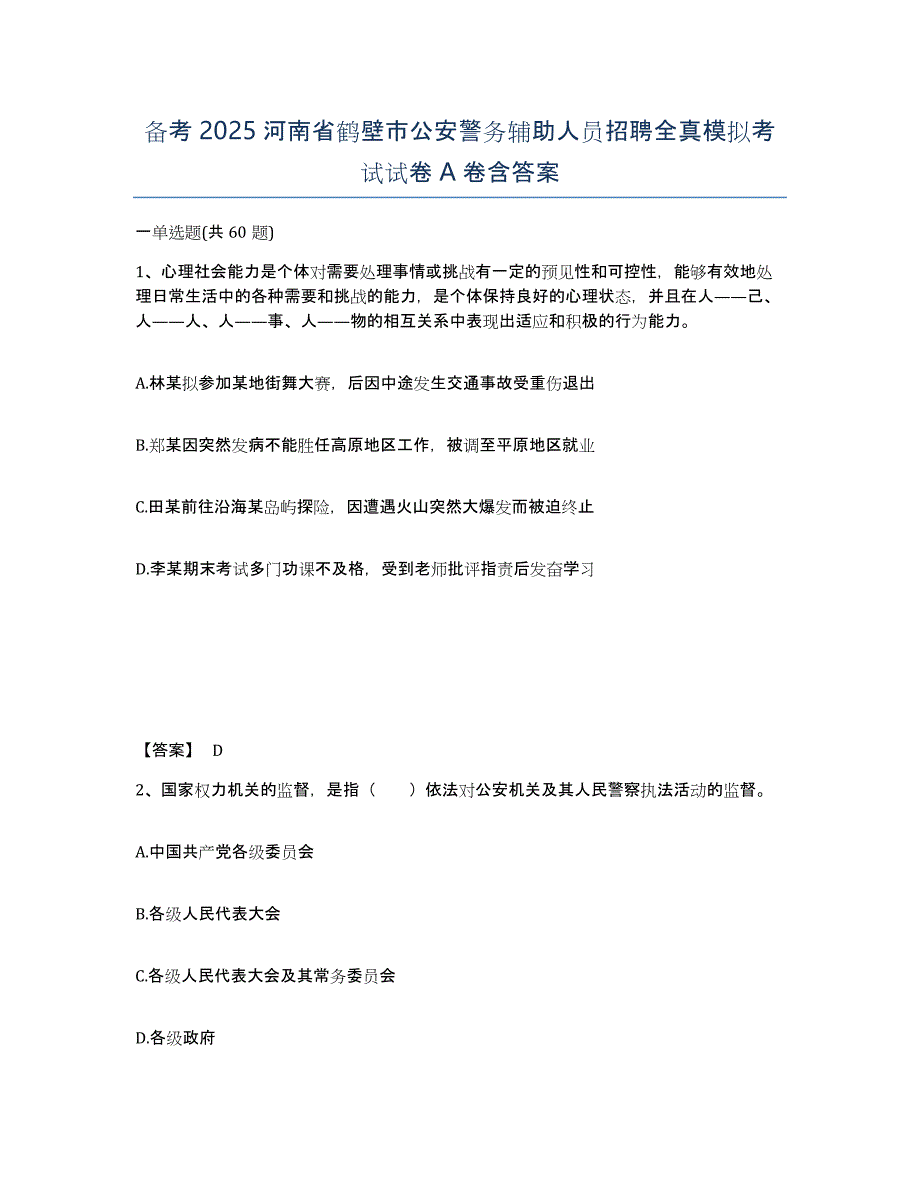 备考 2025 河南省鹤壁市公安警务辅助人员招聘全真模拟考试试卷 A 卷含答案

一单选题(共 60 题)

1、心理社会能力是个体对需要处理事情或挑战有一定的预见性和可控性，能够有效地处理日常生活中的各种需要和挑战的能力，是个体保持良好的心理状态，并且在人——己、人——人、人——事、人——物的相互关系中表现出适应和积极的行为能力。

A.林某拟参加某地街舞大赛，后因中途发生交通事故受重伤退出

B.郑某因突然发病不能胜任高原地区工作，被调至平原地区就业

C.田某前往沿海某岛屿探险，因遭遇火山突然大爆发而被迫终止

D.李某期末考试多门功课不及格，受到老师批评指责后发奋学习

【答案】 D

2、国家权力机关的监督，是指（　　）依法对公安机关及其人民警察执法活动的监督。

A.中国共产党各级委员会

B.各级人民代表大会

C.各级人民代表大会及其常务委员会

D.各级政府